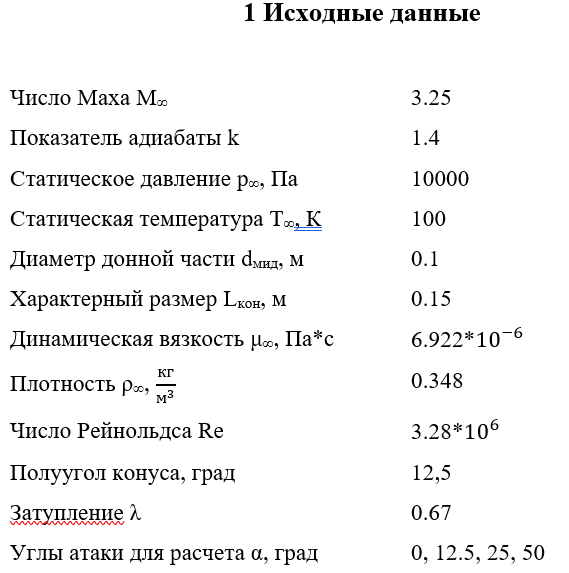 1 Исходные данные

| | |
|---|---|
| Число Маха $M_\infty$ | 3.25 |
| Показатель адиабаты k | 1.4 |
| Статическое давление $p_\infty$, Па | 10000 |
| Статическая температура $T_\infty$, К | 100 |
| Диаметр донной части $d_{мид}$, м | 0.1 |
| Характерный размер $L_{кон}$, м | 0.15 |
| Динамическая вязкость $\mu_\infty$, Па*с | $6.922*10^{-6}$ |
| Плотность $\rho_\infty$, $\frac{кг}{м^3}$ | 0.348 |
| Число Рейнольдса Re | $3.28*10^{6}$ |
| Полуугол конуса, град | 12,5 |
| Затупление $\lambda$ | 0.67 |
| Углы атаки для расчета $\alpha$, град | 0, 12.5, 25, 50 |